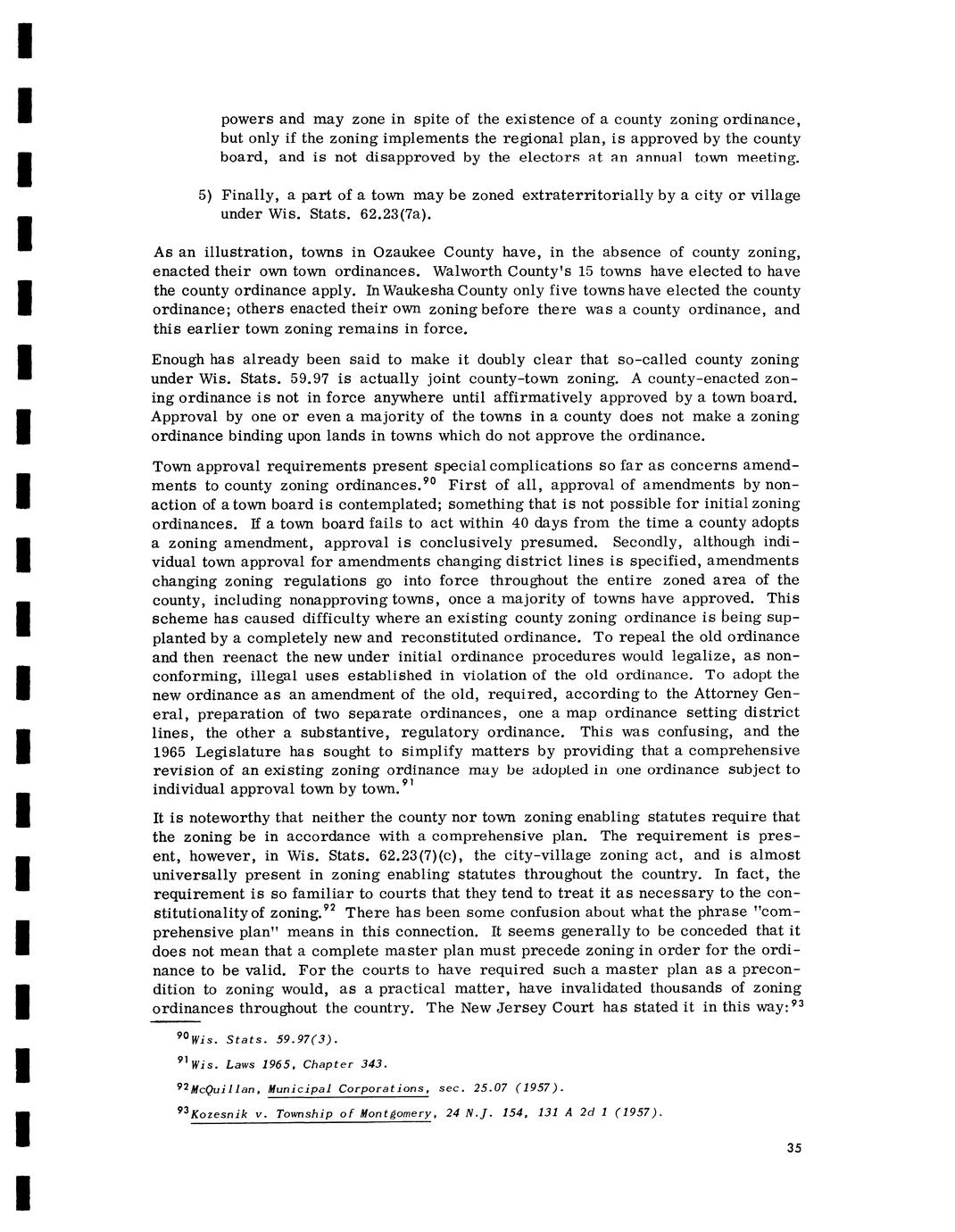 powers and may zone in spite of the existence of a county zoning ordinance, but only if the zoning implements the regional plan, is approved by the county board, and is not disapproved by the electors at an annual town meeting.

5) Finally, a part of a town may be zoned extraterritorially by a city or village under Wis. Stats. 62.23(7a).

As an illustration, towns in Ozaukee County have, in the absence of county zoning, enacted their own town ordinances. Walworth County's 15 towns have elected to have the county ordinance apply. In Waukesha County only five towns have elected the county ordinance; others enacted their own zoning before there was a county ordinance, and this earlier town zoning remains in force.

Enough has already been said to make it doubly clear that so-called county zoning under Wis. Stats. 59.97 is actually joint county-town zoning. A county-enacted zoning ordinance is not in force anywhere until affirmatively approved by a town board. Approval by one or even a majority of the towns in a county does not make a zoning ordinance binding upon lands in towns which do not approve the ordinance.

Town approval requirements present special complications so far as concerns amendments to county zoning ordinances.$^{90}$ First of all, approval of amendments by nonaction of a town board is contemplated; something that is not possible for initial zoning ordinances. If a town board fails to act within 40 days from the time a county adopts a zoning amendment, approval is conclusively presumed. Secondly, although individual town approval for amendments changing district lines is specified, amendments changing zoning regulations go into force throughout the entire zoned area of the county, including nonapproving towns, once a majority of towns have approved. This scheme has caused difficulty where an existing county zoning ordinance is being supplanted by a completely new and reconstituted ordinance. To repeal the old ordinance and then reenact the new under initial ordinance procedures would legalize, as nonconforming, illegal uses established in violation of the old ordinance. To adopt the new ordinance as an amendment of the old, required, according to the Attorney General, preparation of two separate ordinances, one a map ordinance setting district lines, the other a substantive, regulatory ordinance. This was confusing, and the 1965 Legislature has sought to simplify matters by providing that a comprehensive revision of an existing zoning ordinance may be adopted in one ordinance subject to individual approval town by town.$^{91}$

It is noteworthy that neither the county nor town zoning enabling statutes require that the zoning be in accordance with a comprehensive plan. The requirement is present, however, in Wis. Stats. 62.23(7)(c), the city-village zoning act, and is almost universally present in zoning enabling statutes throughout the country. In fact, the requirement is so familiar to courts that they tend to treat it as necessary to the constitutionality of zoning.$^{92}$ There has been some confusion about what the phrase "comprehensive plan" means in this connection. It seems generally to be conceded that it does not mean that a complete master plan must precede zoning in order for the ordinance to be valid. For the courts to have required such a master plan as a precondition to zoning would, as a practical matter, have invalidated thousands of zoning ordinances throughout the country. The New Jersey Court has stated it in this way:$^{93}$

$^{90}$Wis. Stats. 59.97(3).

$^{91}$Wis. Laws 1965, Chapter 343.

$^{92}$McQuillan, Municipal Corporations, sec. 25.07 (1957).

$^{93}$Kozesnik v. Township of Montgomery, 24 N.J. 154, 131 A 2d 1 (1957).

35